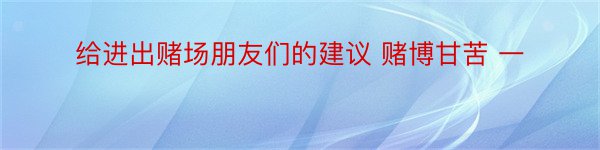 给进出赌场朋友们的建议 赌博甘苦 一